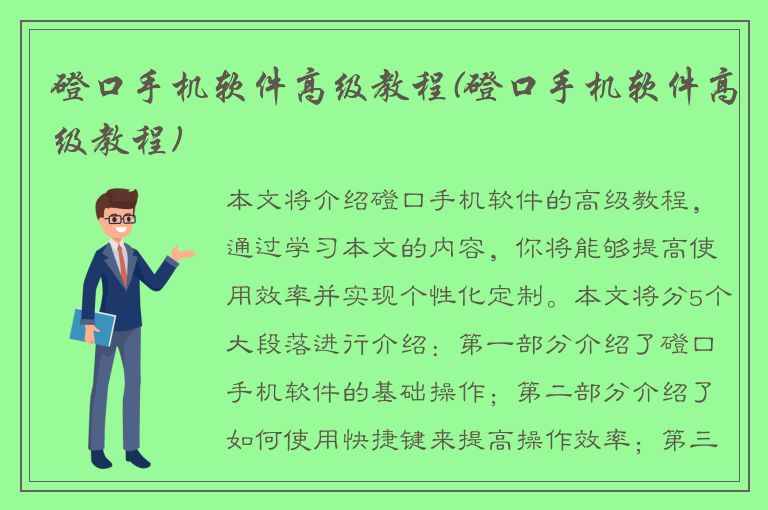 磴口手机软件高级教程(磴口手机软件高级教程)

本文将介绍磴口手机软件的高级教程，通过学习本文的内容，你将能够提高使用效率并实现个性化定制。本文将分5个大段落进行介绍：第一部分介绍了磴口手机软件的基础操作；第二部分介绍了如何使用快捷键来提高操作效率；第三